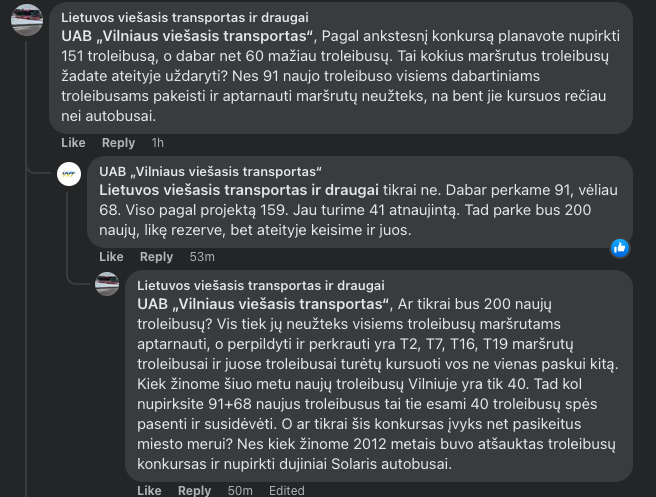 Lietuvos viešasis transportas ir draugai
UAB „Vilniaus viešasis transportas“, Pagal ankstesnį konkursą planavote nupirkti 151 troleibusą, o dabar net 60 mažiau troleibusų. Tai kokius maršrutus troleibusų žadate ateityje uždaryti? Nes 91 naujo troleibuso visiems dabartiniams troleibusams pakeisti ir aptarnauti maršrutų neužteks, na bent jie kursuos rečiau nei autobusai.

Like Reply 1h

UAB „Vilniaus viešasis transportas“
Lietuvos viešasis transportas ir draugai tikrai ne. Dabar perkame 91, vėliau 68. Viso pagal projektą 159. Jau turime 41 atnaujintą. Tad parke bus 200 naujų, likę rezerve, bet ateityje keisime ir juos.

Like Reply 53m

Lietuvos viešasis transportas ir draugai
UAB „Vilniaus viešasis transportas“, Ar tikrai bus 200 naujų troleibusų? Vis tiek jų neužteks visiems troleibusų maršrutams aptarnauti, o perpildyti ir perkrauti yra T2, T7, T16, T19 maršrutų troleibusai ir juose troleibusai turėtų kursuoti vos ne vienas paskui kitą. Kiek žinome šiuo metu naujų troleibusų Vilniuje yra tik 40. Tad kol nupirksite 91+68 naujus troleibusus tai tie esami 40 troleibusų spės pasenti ir susidėvėti. O ar tikrai šis konkursas įvyks net pasikeitus miesto merui? Nes kiek žinome 2012 metais buvo atšauktas troleibusų konkursas ir nupirkti dujiniai Solaris autobusai.

Like Reply 50m Edited